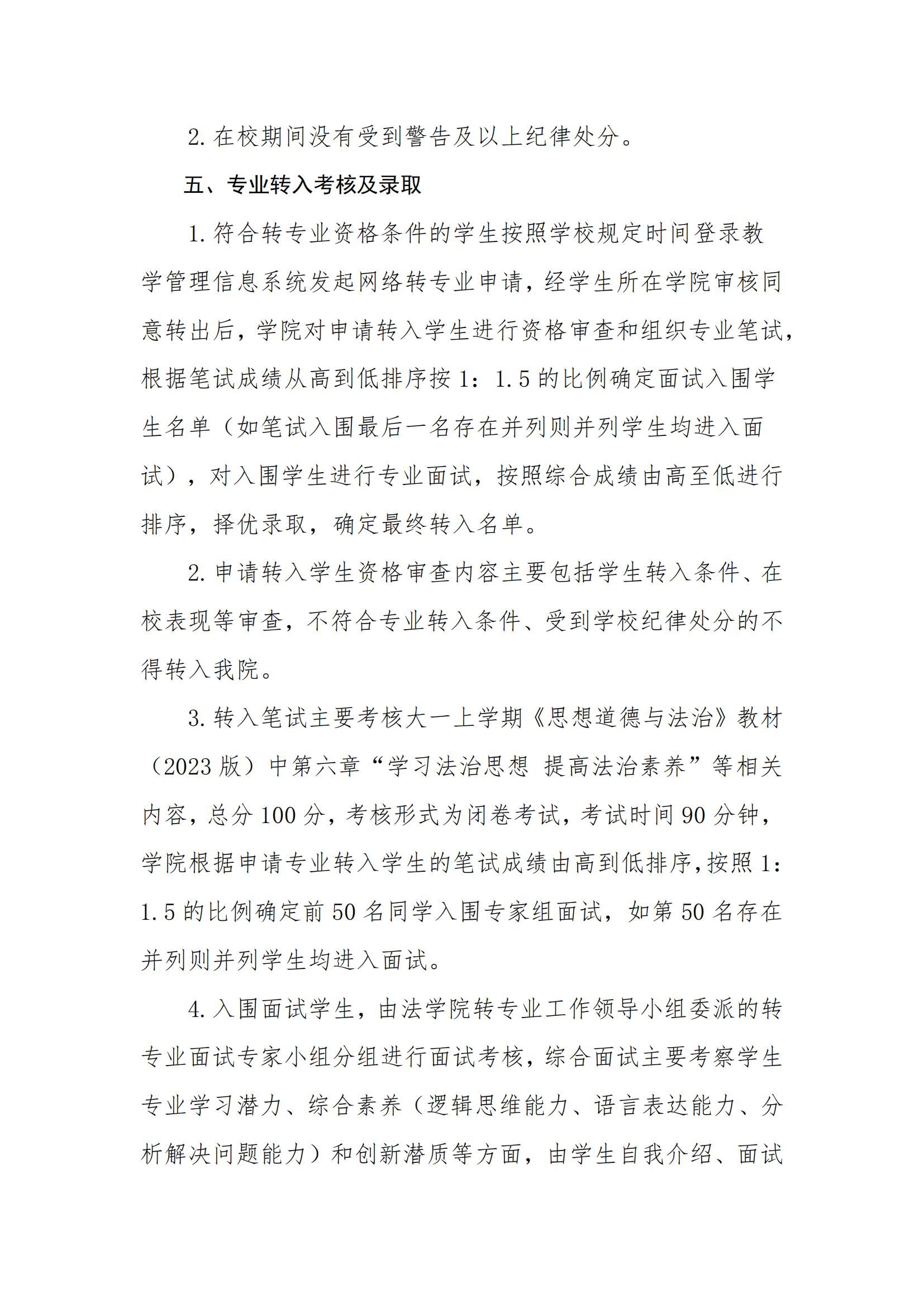 2. 在校期间没有受到警告及以上纪律处分。

五、专业转入考核及录取

1. 符合转专业资格条件的学生按照学校规定时间登录教学管理信息系统发起网络转专业申请，经学生所在学院审核同意转出后，学院对申请转入学生进行资格审查和组织专业笔试，根据笔试成绩从高到低排序按 1：1.5 的比例确定面试入围学生名单（如笔试入围最后一名存在并列则并列学生均进入面试），对入围学生进行专业面试，按照综合成绩由高至低进行排序，择优录取，确定最终转入名单。

2. 申请转入学生资格审查内容主要包括学生转入条件、在校表现等审查，不符合专业转入条件、受到学校纪律处分的不得转入我院。

3. 转入笔试主要考核大一上学期《思想道德与法治》教材（2023 版）中第六章“学习法治思想 提高法治素养”等相关内容，总分 100 分，考核形式为闭卷考试，考试时间 90 分钟，学院根据申请专业转入学生的笔试成绩由高到低排序，按照 1：1.5 的比例确定前 50 名同学入围专家组面试，如第 50 名存在并列则并列学生均进入面试。

4. 入围面试学生，由法学院转专业工作领导小组委派的转专业面试专家小组分组进行面试考核，综合面试主要考察学生专业学习潜力、综合素养（逻辑思维能力、语言表达能力、分析解决问题能力）和创新潜质等方面，由学生自我介绍、面试